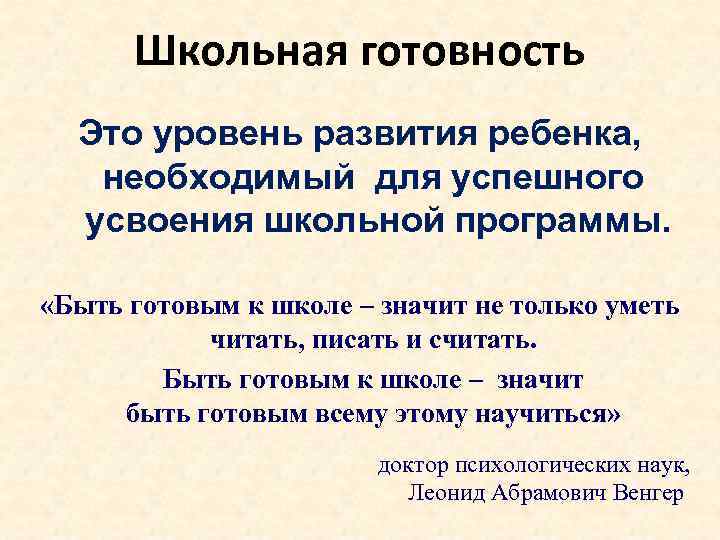 Школьная готовность

Это уровень развития ребенка, необходимый для успешного усвоения школьной программы.

«Быть готовым к школе – значит не только уметь читать, писать и считать.

Быть готовым к школе – значит быть готовым всему этому научиться»

доктор психологических наук,
Леонид Абрамович Венгер